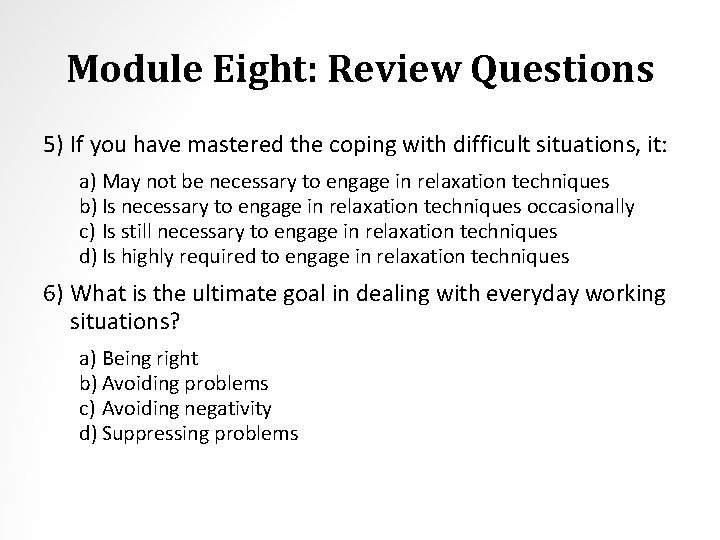 Module Eight: Review Questions

5) If you have mastered the coping with difficult situations, it:

a) May not be necessary to engage in relaxation techniques
b) Is necessary to engage in relaxation techniques occasionally
c) Is still necessary to engage in relaxation techniques
d) Is highly required to engage in relaxation techniques

6) What is the ultimate goal in dealing with everyday working situations?

a) Being right
b) Avoiding problems
c) Avoiding negativity
d) Suppressing problems